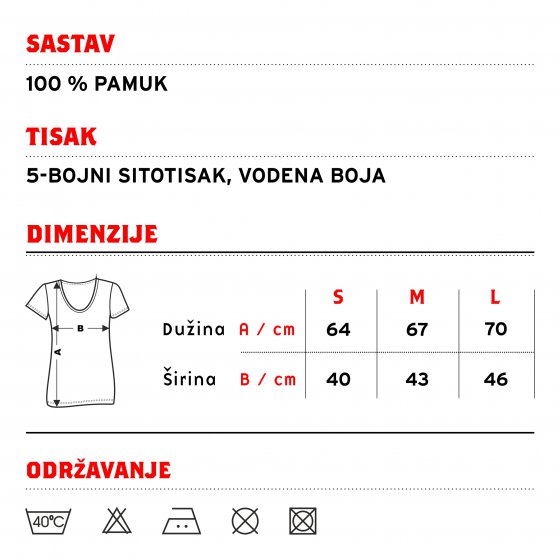 SASTAV

100 % PAMUK

TISAK

5-BOJNI SITOTISAK, VODENA BOJA

DIMENZIJE

B
A

| | | S | M | L |
|---|---|---|---|---|
| Dužina | A / cm | 64 | 67 | 70 |
| Širina | B / cm | 40 | 43 | 46 |

ODRŽAVANJE

40°C